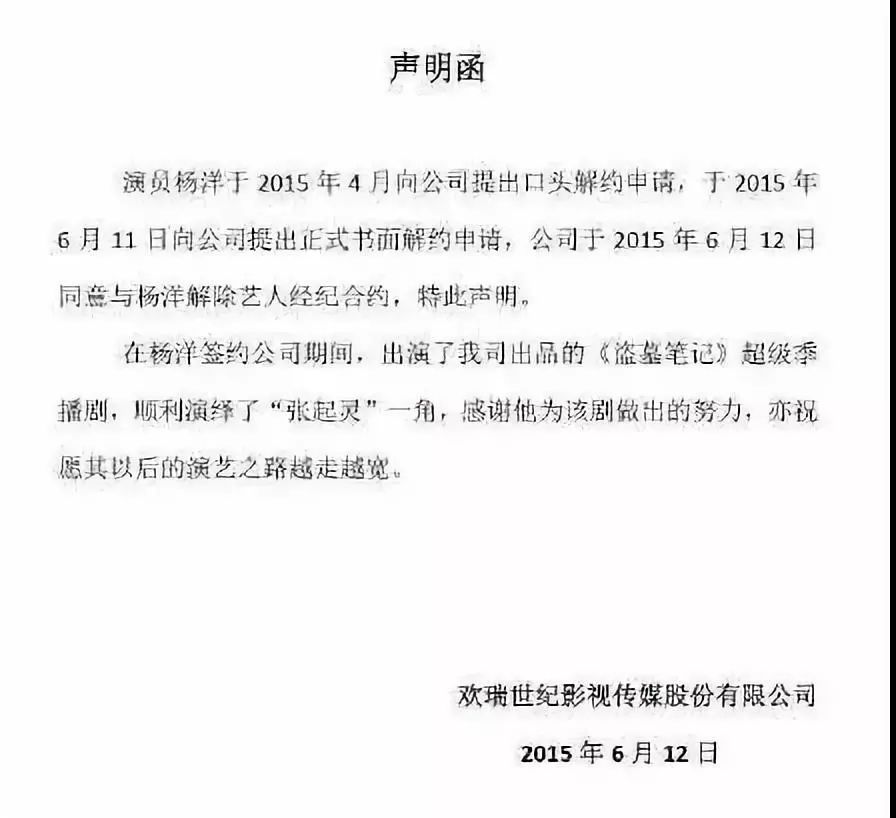 声明函

演员杨洋于 2015 年 4 月向公司提出口头解约申请，于 2015 年 6 月 11 日向公司提出正式书面解约申请，公司于 2015 年 6 月 12 日同意与杨洋解除艺人经纪合约，特此声明。

在杨洋签约公司期间，出演了我司出品的《盗墓笔记》超级季播剧，顺利演绎了“张起灵”一角，感谢他为该剧做出的努力，亦祝愿其以后的演艺之路越走越宽。

欢瑞世纪影视传媒股份有限公司

2015 年 6 月 12 日